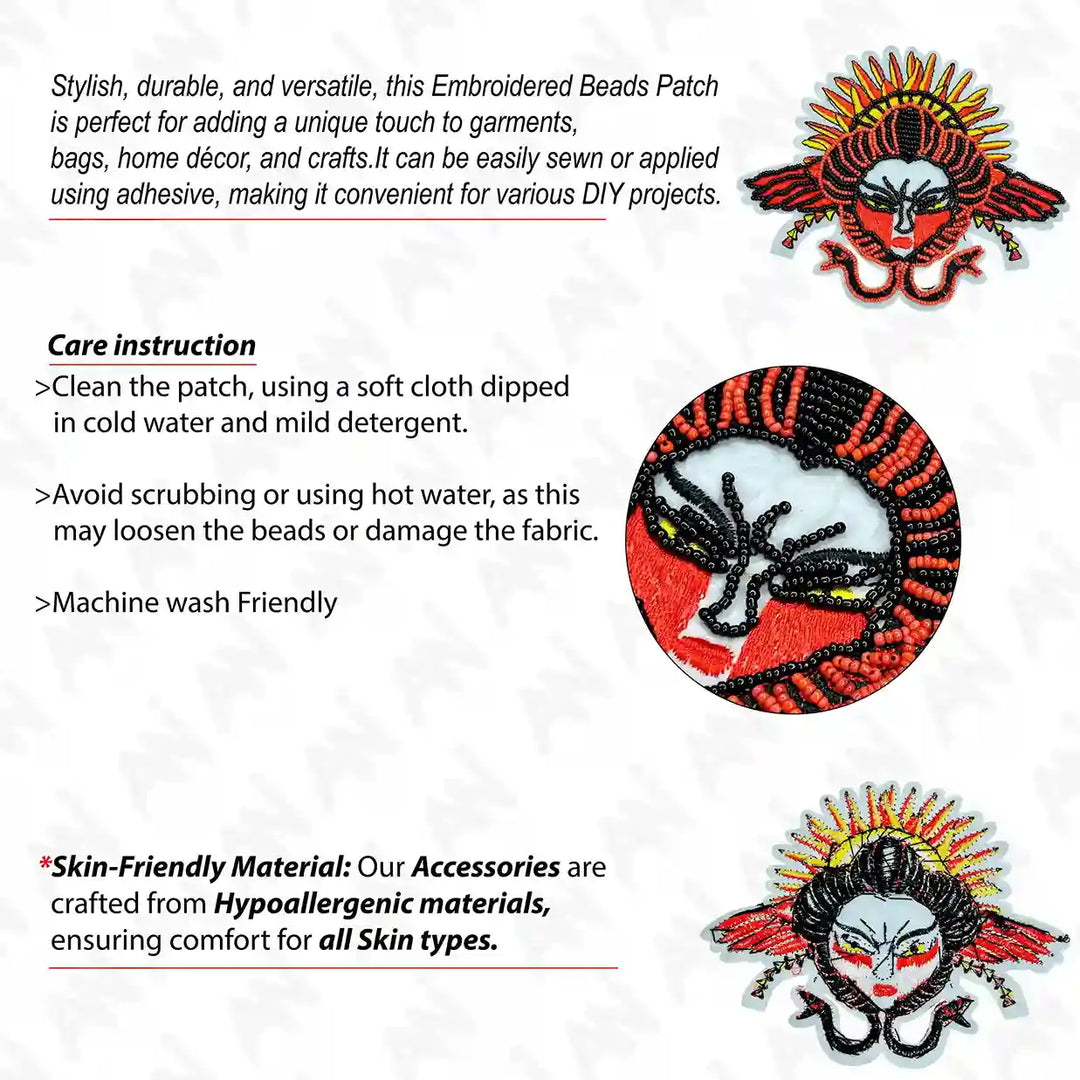 Stylish, durable, and versatile, this Embroidered Beads Patch is perfect for adding a unique touch to garments, bags, home décor, and crafts.It can be easily sewn or applied using adhesive, making it convenient for various DIY projects.

Care instruction

>Clean the patch, using a soft cloth dipped in cold water and mild detergent.

>Avoid scrubbing or using hot water, as this may loosen the beads or damage the fabric.

>Machine wash Friendly

*Skin-Friendly Material: Our Accessories are crafted from Hypoallergenic materials, ensuring comfort for all Skin types.